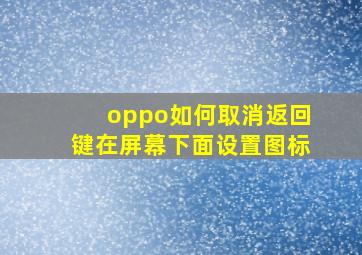 oppo如何取消返回键在屏幕下面设置图标